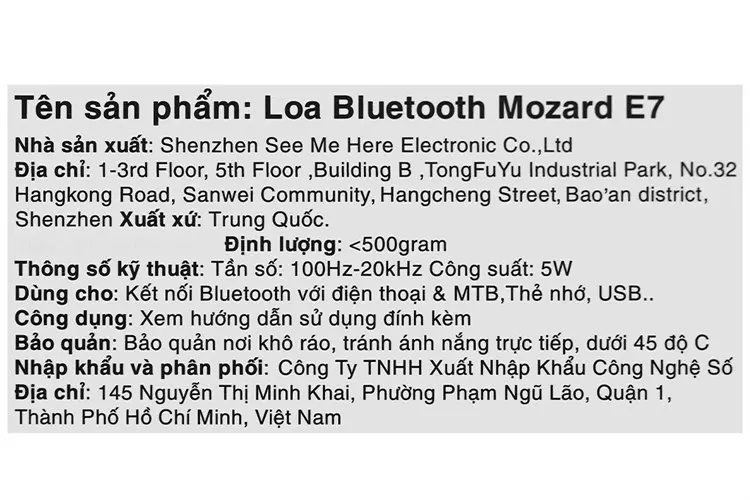 Tên sản phẩm: Loa Bluetooth Mozard E7

Nhà sản xuất: Shenzhen See Me Here Electronic Co.,Ltd

Địa chỉ: 1-3rd Floor, 5th Floor ,Building B ,TongFuYu Industrial Park, No.32 Hangkong Road, Sanwei Community, Hangcheng Street, Bao'an district, Shenzhen Xuất xứ: Trung Quốc.

Định lượng: <500gram

Thông số kỹ thuật: Tần số: 100Hz-20kHz Công suất: 5W

Dùng cho: Kết nối Bluetooth với điện thoại & MTB,Thẻ nhớ, USB..

Công dụng: Xem hướng dẫn sử dụng đính kèm

Bảo quản: Bảo quản nơi khô ráo, tránh ánh nắng trực tiếp, dưới 45 độ C

Nhập khẩu và phân phối: Công Ty TNHH Xuất Nhập Khẩu Công Nghệ Số

Địa chỉ: 145 Nguyễn Thị Minh Khai, Phường Phạm Ngũ Lão, Quận 1, Thành Phố Hồ Chí Minh, Việt Nam